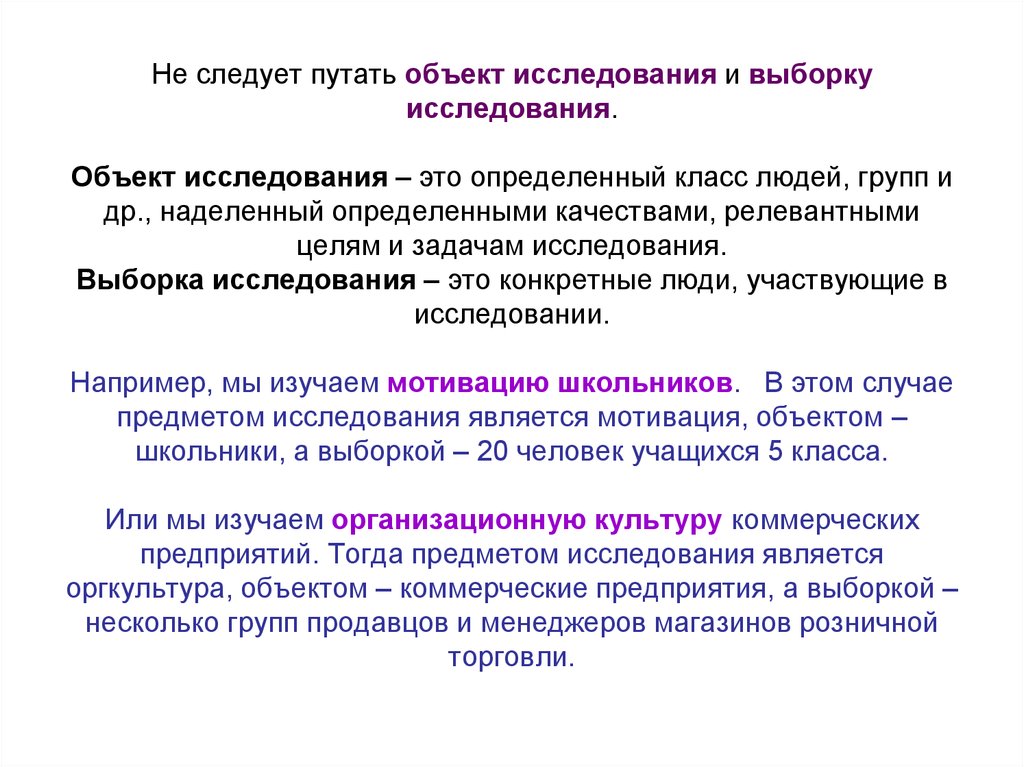 Не следует путать объект исследования и выборку исследования.

Объект исследования – это определенный класс людей, групп и др., наделенный определенными качествами, релевантными целям и задачам исследования.
Выборка исследования – это конкретные люди, участвующие в исследовании.

Например, мы изучаем мотивацию школьников. В этом случае предметом исследования является мотивация, объектом – школьники, а выборкой – 20 человек учащихся 5 класса.

Или мы изучаем организационную культуру коммерческих предприятий. Тогда предметом исследования является оргкультура, объектом – коммерческие предприятия, а выборкой – несколько групп продавцов и менеджеров магазинов розничной торговли.